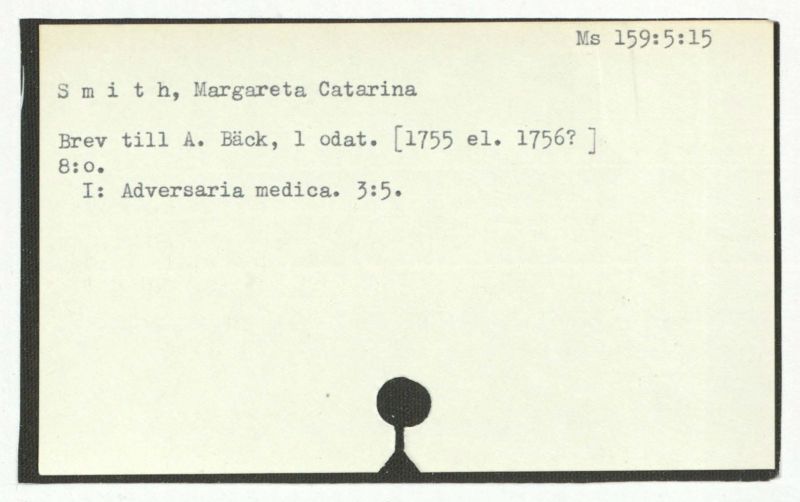 Ms 159:5:15

S m i t h, Margareta Catarina

Brev till A. Bäck, 1 odat. [1755 el. 1756? ]
8:o.
I: Adversaria medica. 3:5.